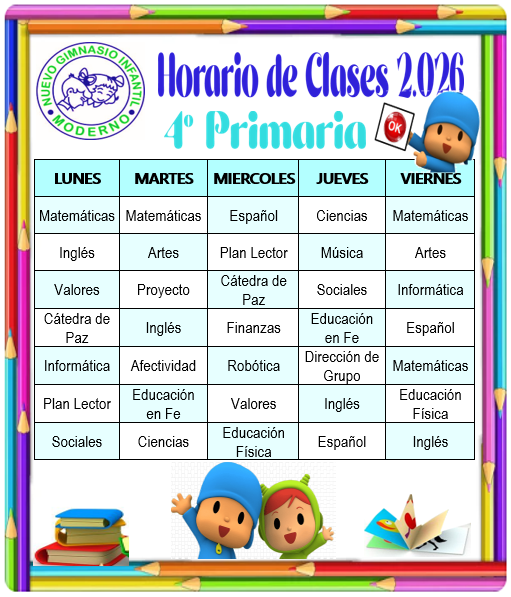 NUEVO GIMNASIO INFANTIL MODERNO

Horario de Clases 2.026

4° Primaria

OK

| LUNES | MARTES | MIERCOLES | JUEVES | VIERNES |
|---|---|---|---|---|
| Matemáticas | Matemáticas | Español | Ciencias | Matemáticas |
| Inglés | Artes | Plan Lector | Música | Artes |
| Valores | Proyecto | Cátedra de Paz | Sociales | Informática |
| Cátedra de Paz | Inglés | Finanzas | Educación en Fe | Español |
| Informática | Afectividad | Robótica | Dirección de Grupo | Matemáticas |
| Plan Lector | Educación en Fe | Valores | Inglés | Educación Física |
| Sociales | Ciencias | Educación Física | Español | Inglés |